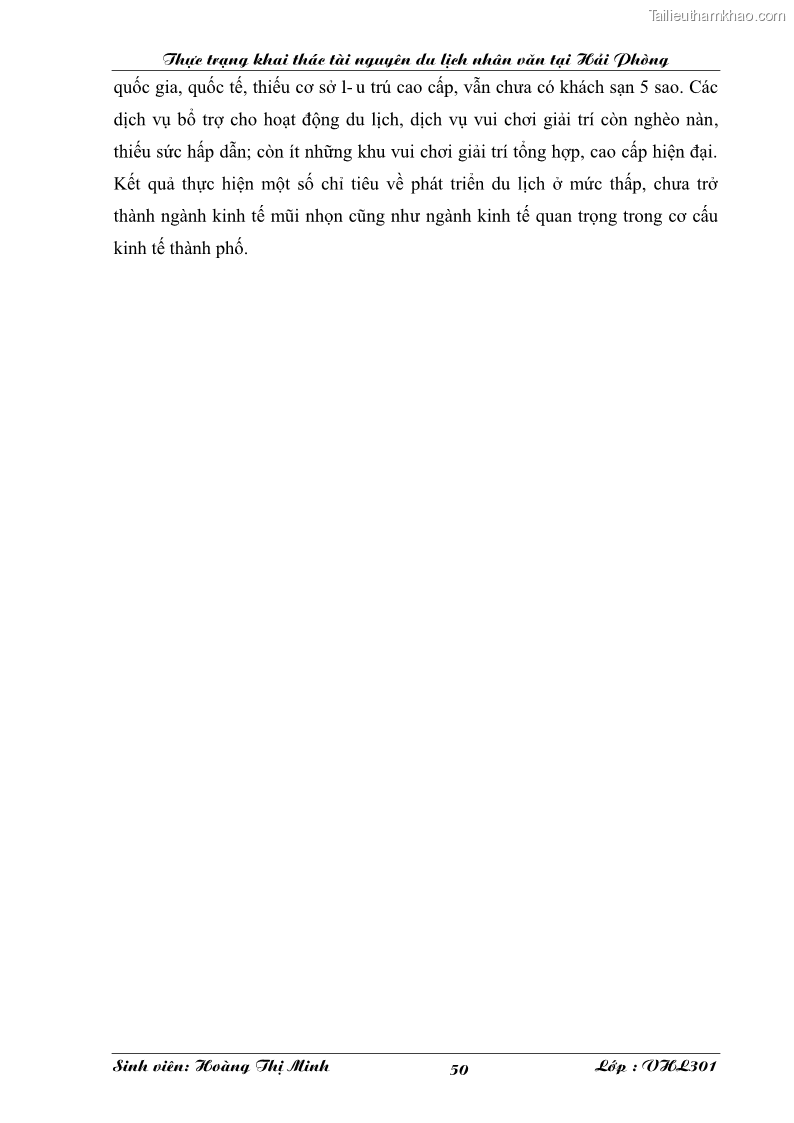 Thực trạng khai thác tài nguyên du lịch nhân văn tại Hải Phòng

quốc gia, quốc tế, thiếu cơ sở l- u trú cao cấp, vẫn chưa có khách sạn 5 sao. Các dịch vụ bổ trợ cho hoạt động du lịch, dịch vụ vui chơi giải trí còn nghèo nàn, thiếu sức hấp dẫn; còn ít những khu vui chơi giải trí tổng hợp, cao cấp hiện đại. Kết quả thực hiện một số chỉ tiêu về phát triển du lịch ở mức thấp, chưa trở thành ngành kinh tế mũi nhọn cũng như ngành kinh tế quan trọng trong cơ cấu kinh tế thành phố.

Sinh viên: Hoàng Thị Minh 50 Lớp : VHL301

Tailieuthamkhao.com